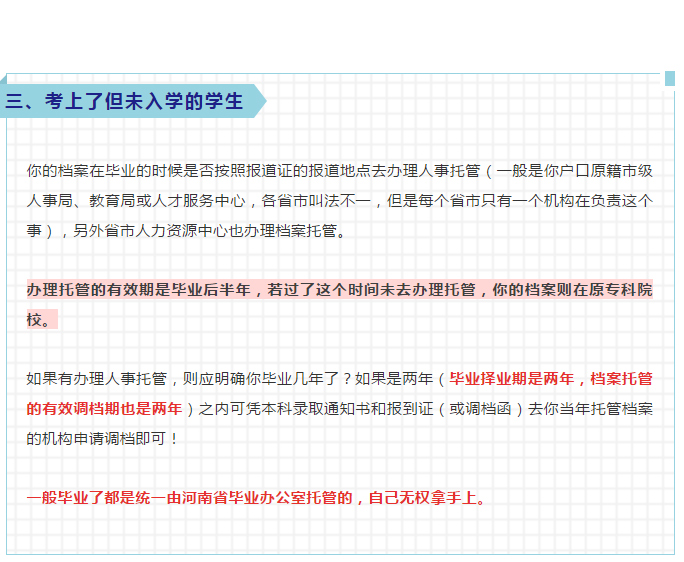 三、考上了但未入学的学生

你的档案在毕业的时候是否按照报道证的报道地点去办理人事托管（一般是你户口原籍市级人事局、教育局或人才服务中心，各省市叫法不一，但是每个省市只有一个机构在负责这个事），另外省市人力资源中心也办理档案托管。

办理托管的有效期是毕业后半年，若过了这个时间未去办理托管，你的档案则在原专科院校。

如果有办理人事托管，则应明确你毕业几年了？如果是两年（毕业择业期是两年，档案托管的有效调档期也是两年）之内可凭本科录取通知书和报到证（或调档函）去你当年托管档案的机构申请调档即可！

一般毕业了都是统一由河南省毕业办公室托管的，自己无权拿手上。